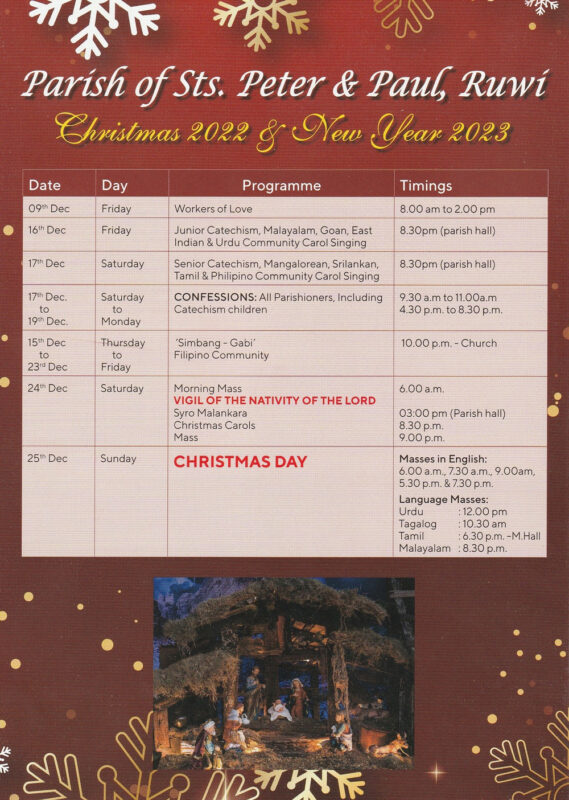 Parish of Sts. Peter & Paul, Ruwi

Christmas 2022 & New Year 2023

| Date | Day | Programme | Timings |
|---|---|---|---|
| 09th Dec | Friday | Workers of Love | 8.00 am to 2.00 pm |
| 16th Dec | Friday | Junior Catechism, Malayalam, Goan, East Indian & Urdu Community Carol Singing | 8.30pm (parish hall) |
| 17th Dec | Saturday | Senior Catechism, Mangalorean, Srilankan, Tamil & Philipino Community Carol Singing | 8.30pm (parish hall) |
| 17th Dec. to 19th Dec. | Saturday to Monday | CONFESSIONS: All Parishioners, Including Catechism children | 9.30 a.m to 11.00a.m 4.30 p.m. to 8.30 p.m. |
| 15th Dec to 23rd Dec | Thursday to Friday | 'Simbang - Gabi' Filipino Community | 10.00 p.m. - Church |
| 24th Dec | Saturday | Morning Mass VIGIL OF THE NATIVITY OF THE LORD Syro Malankara Christmas Carols Mass | 6.00 a.m. 03:00 pm (Parish hall) 8.30 p.m. 9.00 p.m. |
| 25th Dec | Sunday | CHRISTMAS DAY | Masses in English: 6.00 a.m., 7.30 a.m., 9.00am, 5.30 p.m. & 7.30 p.m. Language Masses: Urdu : 12.00 pm Tagalog : 10.30 am Tamil : 6.30 p.m. -M.Hall Malayalam : 8.30 p.m. |